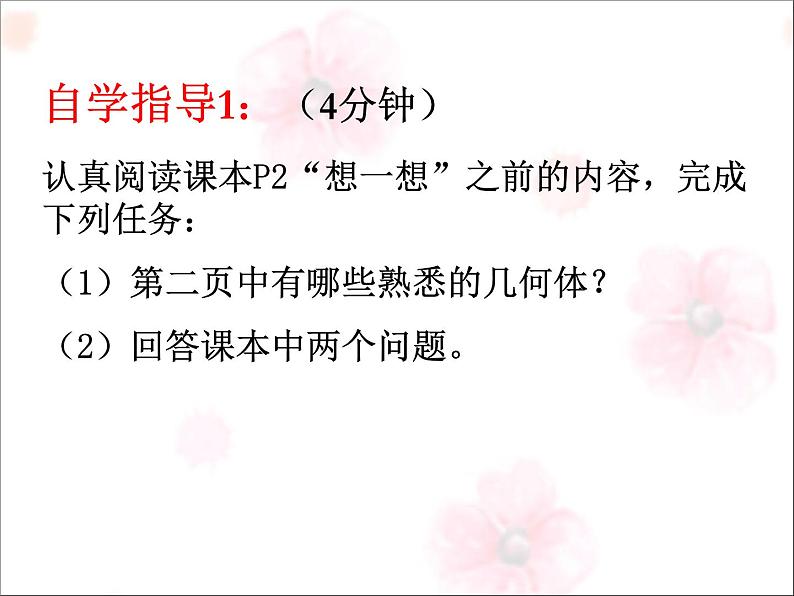 自学指导1：（4分钟）

认真阅读课本P2“想一想”之前的内容，完成下列任务：

（1）第二页中有哪些熟悉的几何体？

（2）回答课本中两个问题。